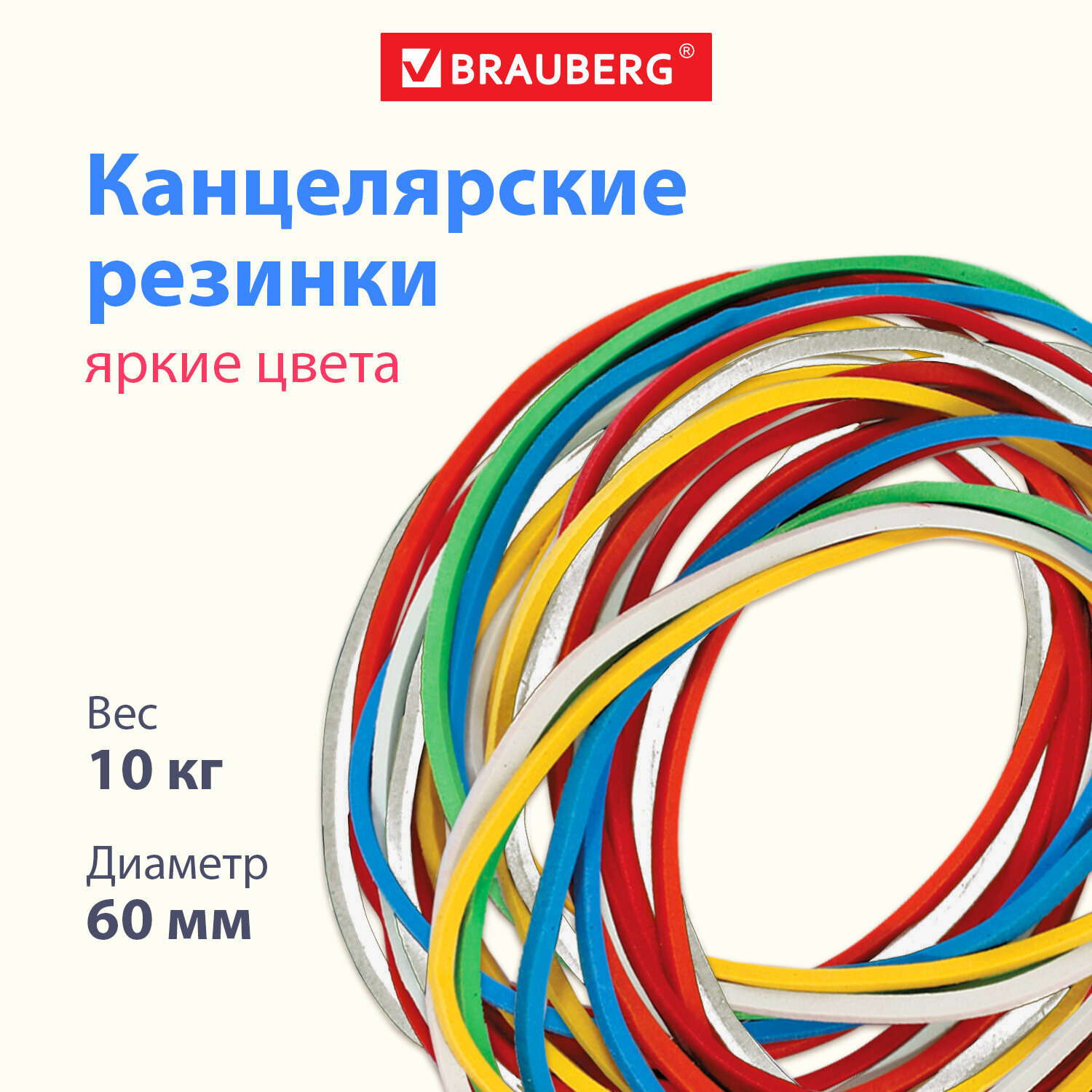 BRAUBERG®

Канцелярские резинки

яркие цвета

Вес
10 кг

Диаметр
60 мм